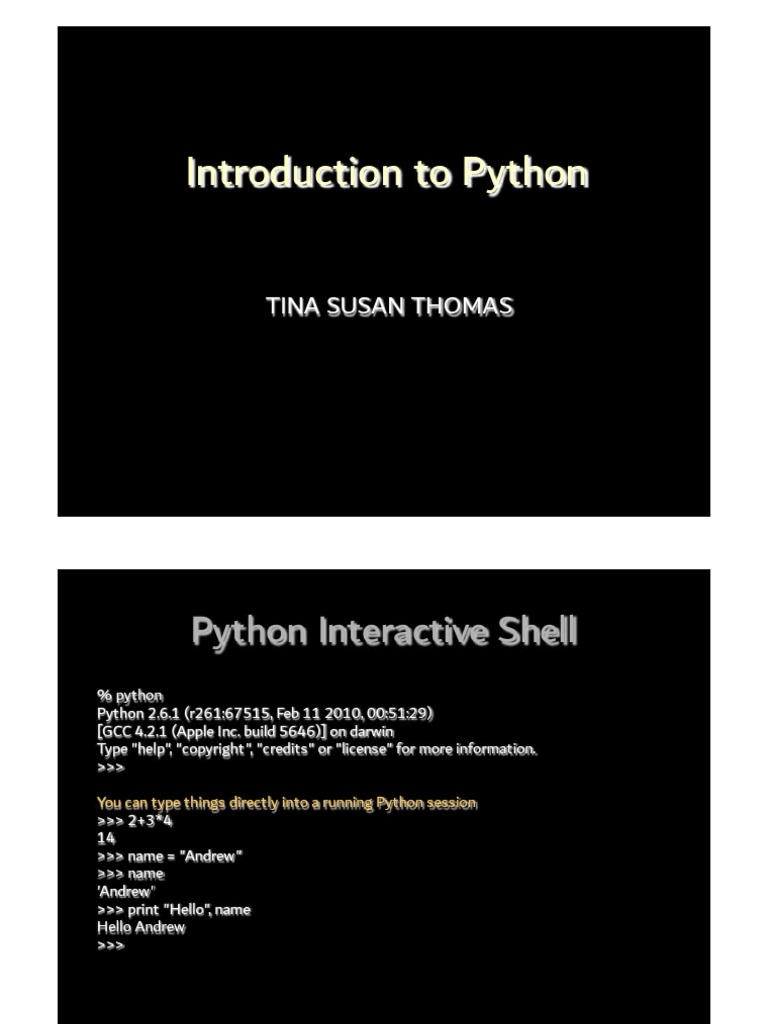 Introduction to Python

TINA SUSAN THOMAS

Python Interactive Shell

% python
Python 2.6.1 (r261:67515, Feb 11 2010, 00:51:29)
[GCC 4.2.1 (Apple Inc. build 5646)] on darwin
Type "help", "copyright", "credits" or "license" for more information.
>>>

You can type things directly into a running Python session
>>> 2+3*4
14
>>> name = "Andrew"
>>> name
'Andrew'
>>> print "Hello", name
Hello Andrew
>>>